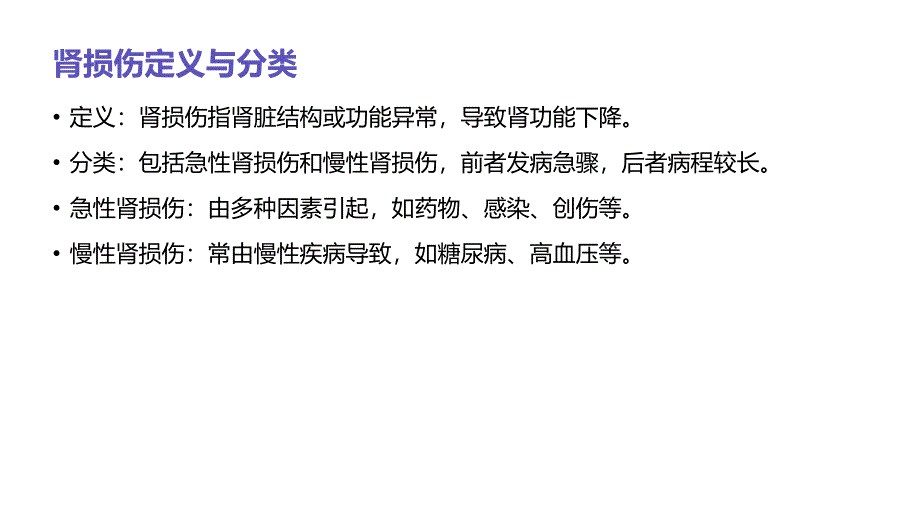 肾损伤定义与分类

• 定义：肾损伤指肾脏结构或功能异常，导致肾功能下降。

• 分类：包括急性肾损伤和慢性肾损伤，前者发病急骤，后者病程较长。

• 急性肾损伤：由多种因素引起，如药物、感染、创伤等。

• 慢性肾损伤：常由慢性疾病导致，如糖尿病、高血压等。